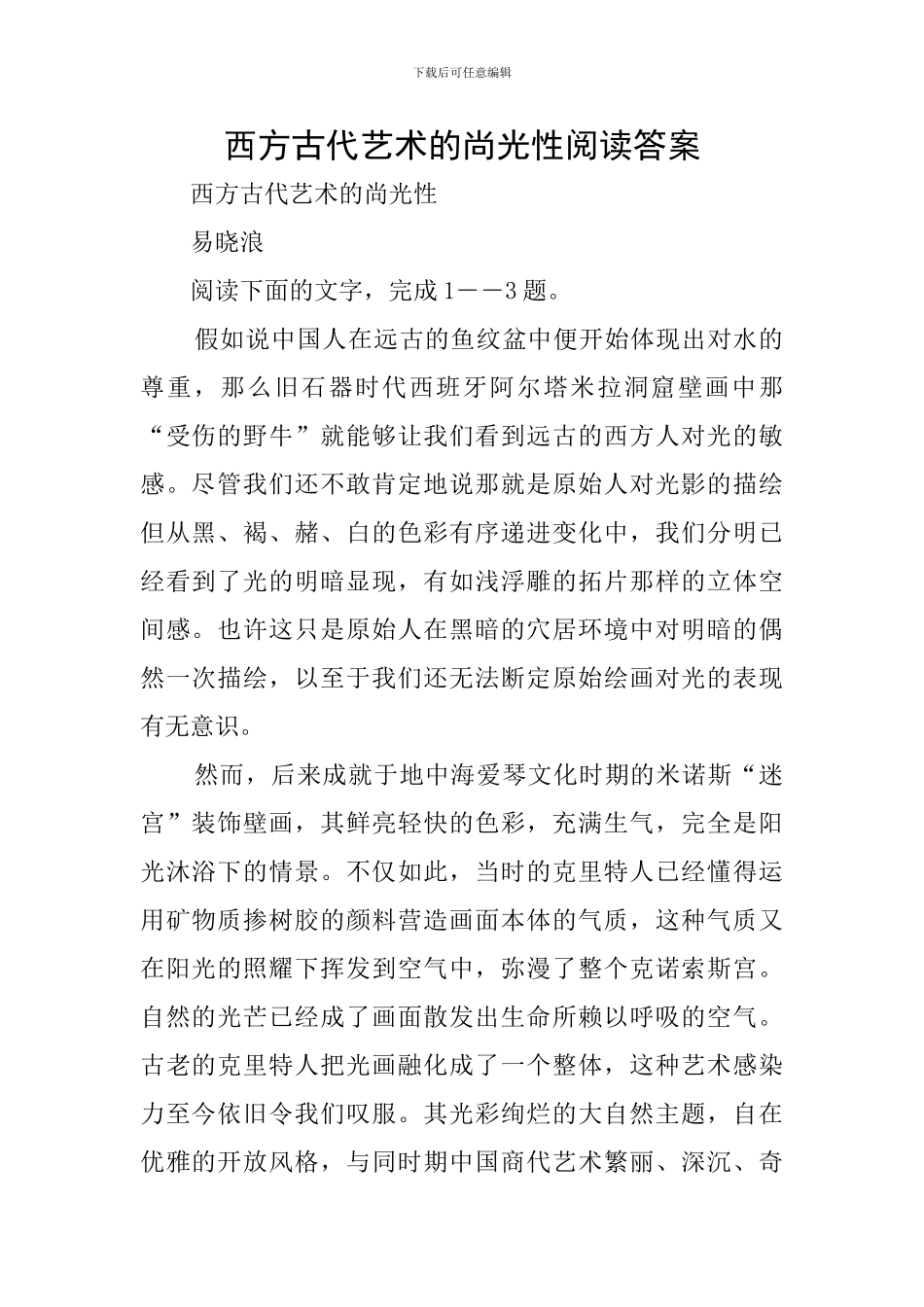 下载后可任意编辑

西方古代艺术的尚光性阅读答案

西方古代艺术的尚光性

易晓浪

阅读下面的文字，完成1——3题。

假如说中国人在远古的鱼纹盆中便开始体现出对水的尊重，那么旧石器时代西班牙阿尔塔米拉洞窟壁画中那“受伤的野牛”就能够让我们看到远古的西方人对光的敏感。尽管我们还不敢肯定地说那就是原始人对光影的描绘但从黑、褐、赭、白的色彩有序递进变化中，我们分明已经看到了光的明暗显现，有如浅浮雕的拓片那样的立体空间感。也许这只是原始人在黑暗的穴居环境中对明暗的偶然一次描绘，以至于我们还无法断定原始绘画对光的表现有无意识。

然而，后来成就于地中海爱琴文化时期的米诺斯“迷宫”装饰壁画，其鲜亮轻快的色彩，充满生气，完全是阳光沐浴下的情景。不仅如此，当时的克里特人已经懂得运用矿物质掺树胶的颜料营造画面本体的气质，这种气质又在阳光的照耀下挥发到空气中，弥漫了整个克诺索斯宫。自然的光芒已经成了画面散发出生命所赖以呼吸的空气。古老的克里特人把光画融化成了一个整体，这种艺术感染力至今依旧令我们叹服。其光彩绚烂的大自然主题，自在优雅的开放风格，与同时期中国商代艺术繁丽、深沉、奇